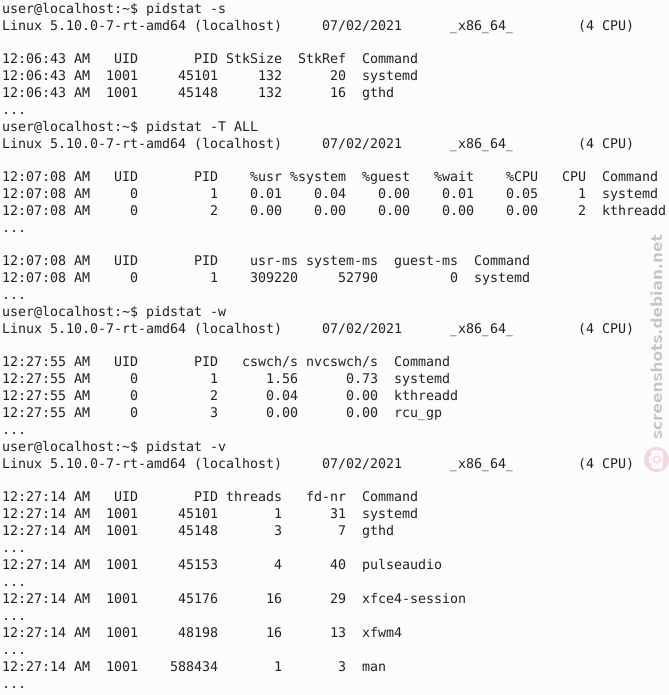 user@localhost:~$ pidstat -s
Linux 5.10.0-7-rt-amd64 (localhost)     07/02/2021      _x86_64_        (4 CPU)

12:06:43 AM   UID       PID StkSize  StkRef  Command
12:06:43 AM  1001     45101     132      20  systemd
12:06:43 AM  1001     45148     132      16  gthd
...
user@localhost:~$ pidstat -T ALL
Linux 5.10.0-7-rt-amd64 (localhost)     07/02/2021      _x86_64_        (4 CPU)

12:07:08 AM   UID       PID    %usr %system  %guest   %wait    %CPU   CPU  Command
12:07:08 AM     0         1    0.01    0.04    0.00    0.01    0.05     1  systemd
12:07:08 AM     0         2    0.00    0.00    0.00    0.00    0.00     2  kthreadd
...

12:07:08 AM   UID       PID    usr-ms system-ms  guest-ms  Command
12:07:08 AM     0         1    309220     52790         0  systemd
...
user@localhost:~$ pidstat -w
Linux 5.10.0-7-rt-amd64 (localhost)     07/02/2021      _x86_64_        (4 CPU)

12:27:55 AM   UID       PID   cswch/s nvcswch/s  Command
12:27:55 AM     0         1      1.56      0.73  systemd
12:27:55 AM     0         2      0.04      0.00  kthreadd
12:27:55 AM     0         3      0.00      0.00  rcu_gp
...
user@localhost:~$ pidstat -v
Linux 5.10.0-7-rt-amd64 (localhost)     07/02/2021      _x86_64_        (4 CPU)

12:27:14 AM   UID       PID threads   fd-nr  Command
12:27:14 AM  1001     45101       1      31  systemd
12:27:14 AM  1001     45148       3       7  gthd
...
12:27:14 AM  1001     45153       4      40  pulseaudio
...
12:27:14 AM  1001     45176      16      29  xfce4-session
...
12:27:14 AM  1001     48198      16      13  xfwm4
...
12:27:14 AM  1001    588434       1       3  man
...

screenshots.debian.net